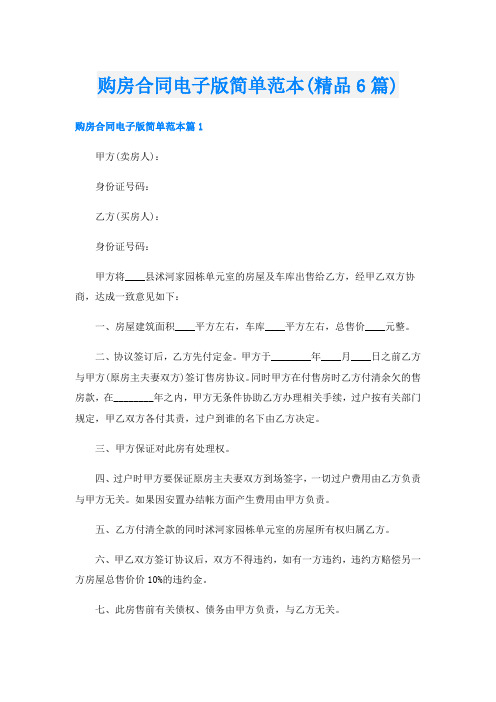 购房合同电子版简单范本(精品6篇)

购房合同电子版简单范本篇1

甲方(卖房人)：

身份证号码：

乙方(买房人)：

身份证号码：

甲方将____县沭河家园栋单元室的房屋及车库出售给乙方，经甲乙双方协商，达成一致意见如下：

一、房屋建筑面积____平方左右，车库____平方左右，总售价____元整。

二、协议签订后，乙方先付定金。甲方于________年____月____日之前乙方与甲方(原房主夫妻双方)签订售房协议。同时甲方在付售房时乙方付清余欠的售房款，在________年之内，甲方无条件协助乙方办理相关手续，过户按有关部门规定，甲乙双方各付其责，过户到谁的名下由乙方决定。

三、甲方保证对此房有处理权。

四、过户时甲方要保证原房主夫妻双方到场签字，一切过户费用由乙方负责与甲方无关。如果因安置办结帐方面产生费用由甲方负责。

五、乙方付清全款的同时沭河家园栋单元室的房屋所有权归属乙方。

六、甲乙双方签订协议后，双方不得违约，如有一方违约，违约方赔偿另一方房屋总售价价10%的违约金。

七、此房售前有关债权、债务由甲方负责，与乙方无关。